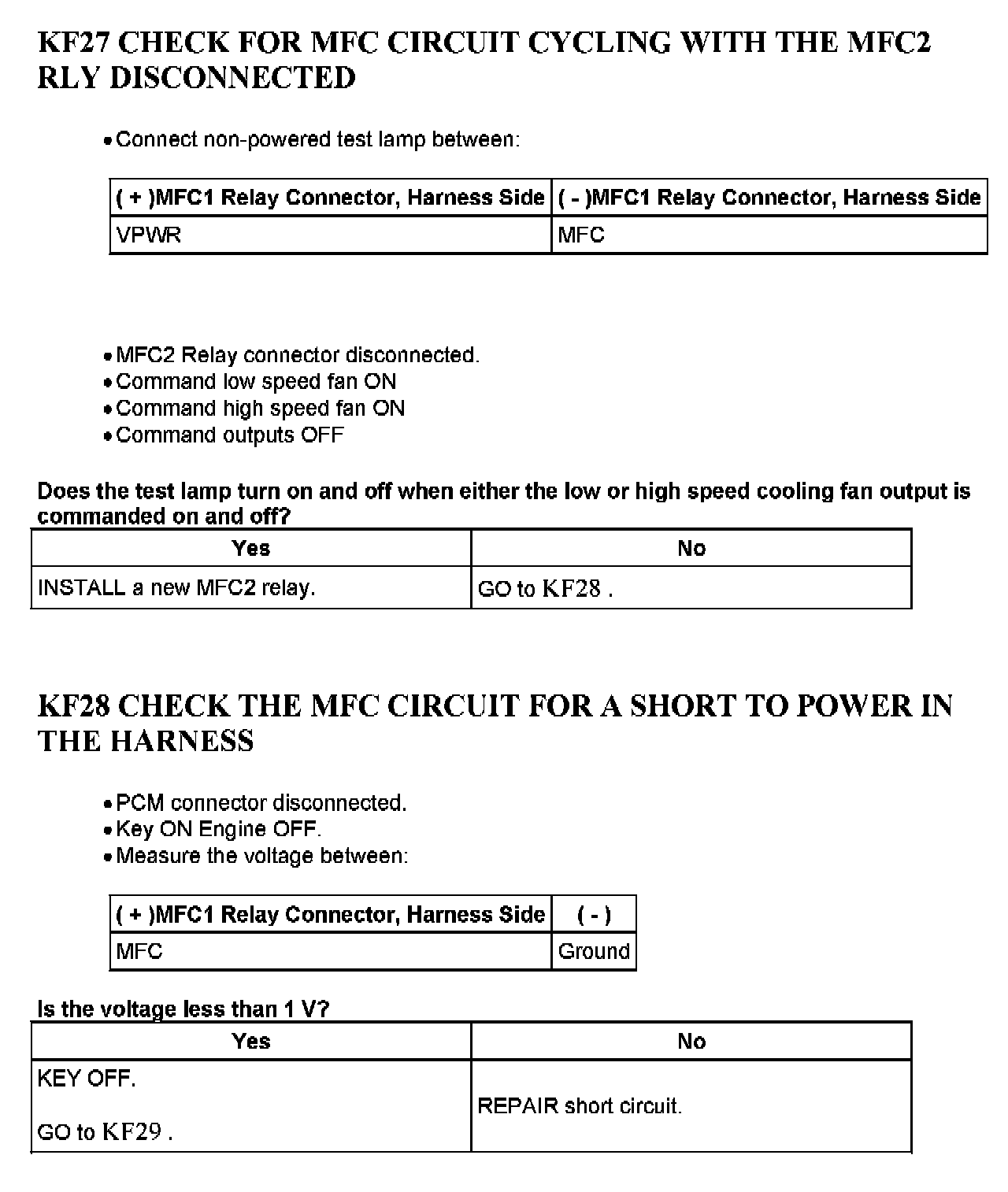 KF27 CHECK FOR MFC CIRCUIT CYCLING WITH THE MFC2 RLY DISCONNECTED

• Connect non-powered test lamp between:

| ( + )MFC1 Relay Connector, Harness Side | ( - )MFC1 Relay Connector, Harness Side |
|---|---|
| VPWR | MFC |

• MFC2 Relay connector disconnected.
• Command low speed fan ON
• Command high speed fan ON
• Command outputs OFF

Does the test lamp turn on and off when either the low or high speed cooling fan output is commanded on and off?

| Yes | No |
|---|---|
| INSTALL a new MFC2 relay. | GO to KF28 . |

KF28 CHECK THE MFC CIRCUIT FOR A SHORT TO POWER IN THE HARNESS

• PCM connector disconnected.
• Key ON Engine OFF.
• Measure the voltage between:

| ( + )MFC1 Relay Connector, Harness Side | ( - ) |
|---|---|
| MFC | Ground |

Is the voltage less than 1 V?

| Yes | No |
|---|---|
| KEY OFF. GO to KF29 . | REPAIR short circuit. |